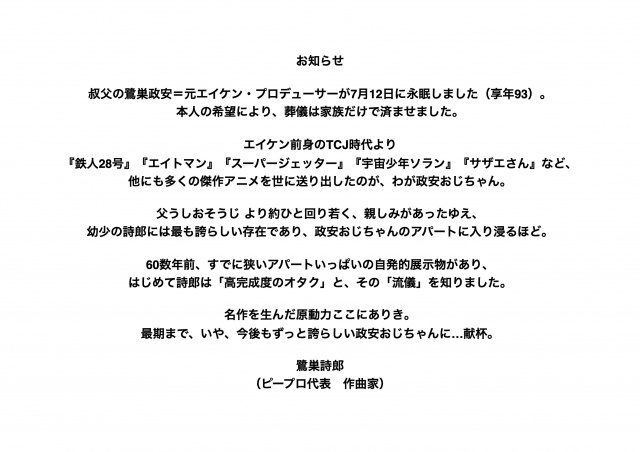 お知らせ

叔父の鷺巣政安＝元エイケン・プロデューサーが7月12日に永眠しました（享年93）。
本人の希望により、葬儀は家族だけで済ませました。

エイケン前身のTCJ時代より
『鉄人28号』『エイトマン』『スーパージェッター』『宇宙少年ソラン』『サザエさん』など、
他にも多くの傑作アニメを世に送り出したのが、わが政安おじちゃん。

父うしおそうじ より約ひと回り若く、親しみがあったゆえ、
幼少の詩郎には最も誇らしい存在であり、政安おじちゃんのアパートに入り浸るほど。

60数年前、すでに狭いアパートいっぱいの自発的展示物があり、
はじめて詩郎は「高完成度のオタク」と、その「流儀」を知りました。

名作を生んだ原動力ここにありき。
最期まで、いや、今後もずっと誇らしい政安おじちゃんに…献杯。

鷺巣詩郎
（ピープロ代表　作曲家）